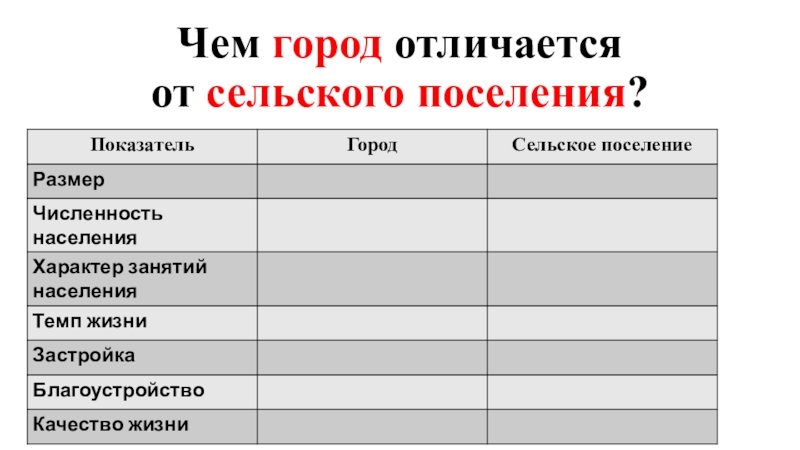 Чем город отличается
от сельского поселения?

| Показатель | Город | Сельское поселение |
|---|---|---|
| Размер | | |
| Численность населения | | |
| Характер занятий населения | | |
| Темп жизни | | |
| Застройка | | |
| Благоустройство | | |
| Качество жизни | | |